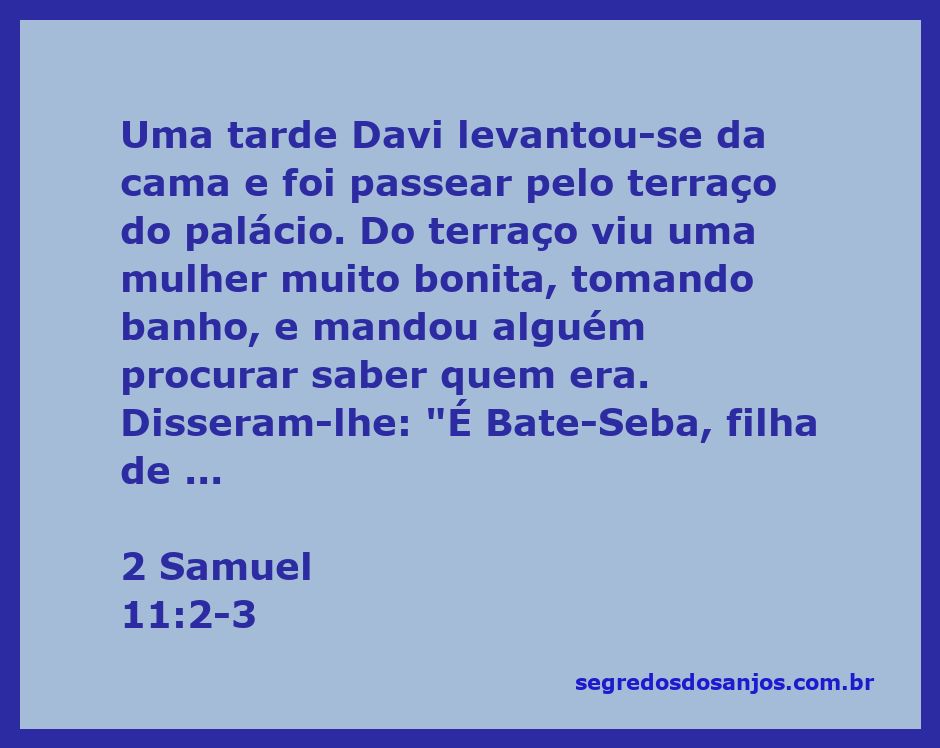 Uma tarde Davi levantou-se da cama e foi passear pelo terraço do palácio. Do terraço viu uma mulher muito bonita, tomando banho, e mandou alguém procurar saber quem era. Disseram-lhe: "É Bate-Seba, filha de ...

2 Samuel
11:2-3

segredosdosanjos.com.br